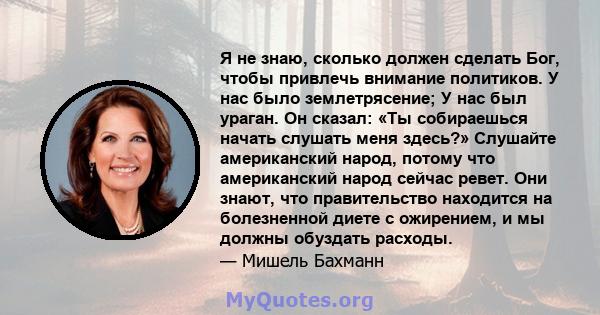 Я не знаю, сколько должен сделать Бог, чтобы привлечь внимание политиков. У нас было землетрясение; У нас был ураган. Он сказал: «Ты собираешься начать слушать меня здесь?» Слушайте американский народ, потому что американский народ сейчас ревет. Они знают, что правительство находится на болезненной диете с ожирением, и мы должны обуздать расходы.
— Мишель Бахманн

MyQuotes.org